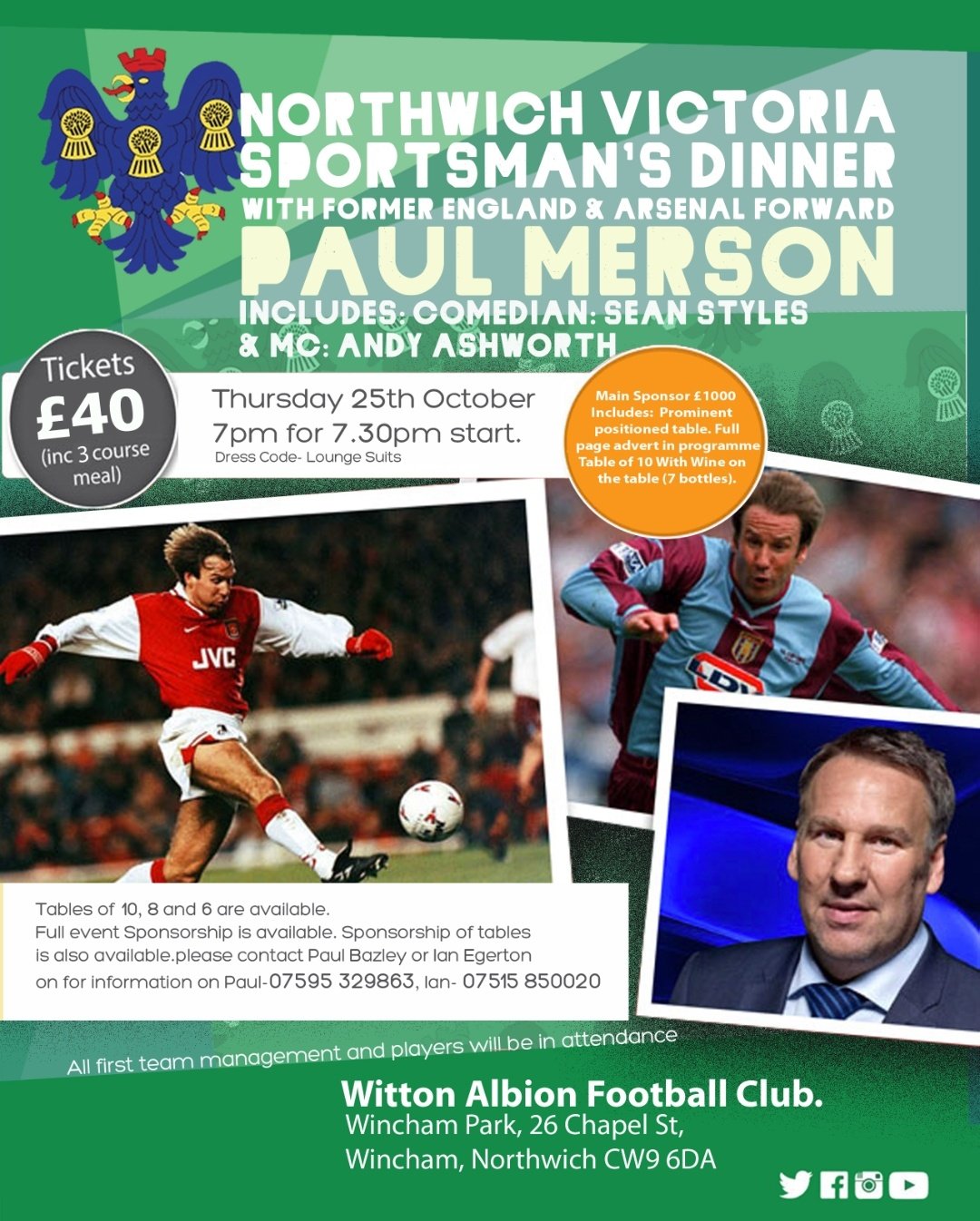 NORTHWICH VICTORIA
SPORTSMAN'S DINNER
WITH FORMER ENGLAND & ARSENAL FORWARD
PAUL MERSON
INCLUDES: COMEDIAN: SEAN STYLES
& MC: ANDY ASHWORTH

Tickets
£40
(inc 3 course meal)

Thursday 25th October
7pm for 7.30pm start.
Dress Code- Lounge Suits

Main Sponsor £1000 Includes: Prominent positioned table. Full page advert in programme Table of 10 With Wine on the table (7 bottles).

JVC

Tables of 10, 8 and 6 are available.
Full event Sponsorship is available. Sponsorship of tables is also available.please contact Paul Bazley or Ian Egerton on for information on Paul-07595 329863, Ian- 07515 850020

All first team management and players will be in attendance

Witton Albion Football Club.
Wincham Park, 26 Chapel St,
Wincham, Northwich CW9 6DA